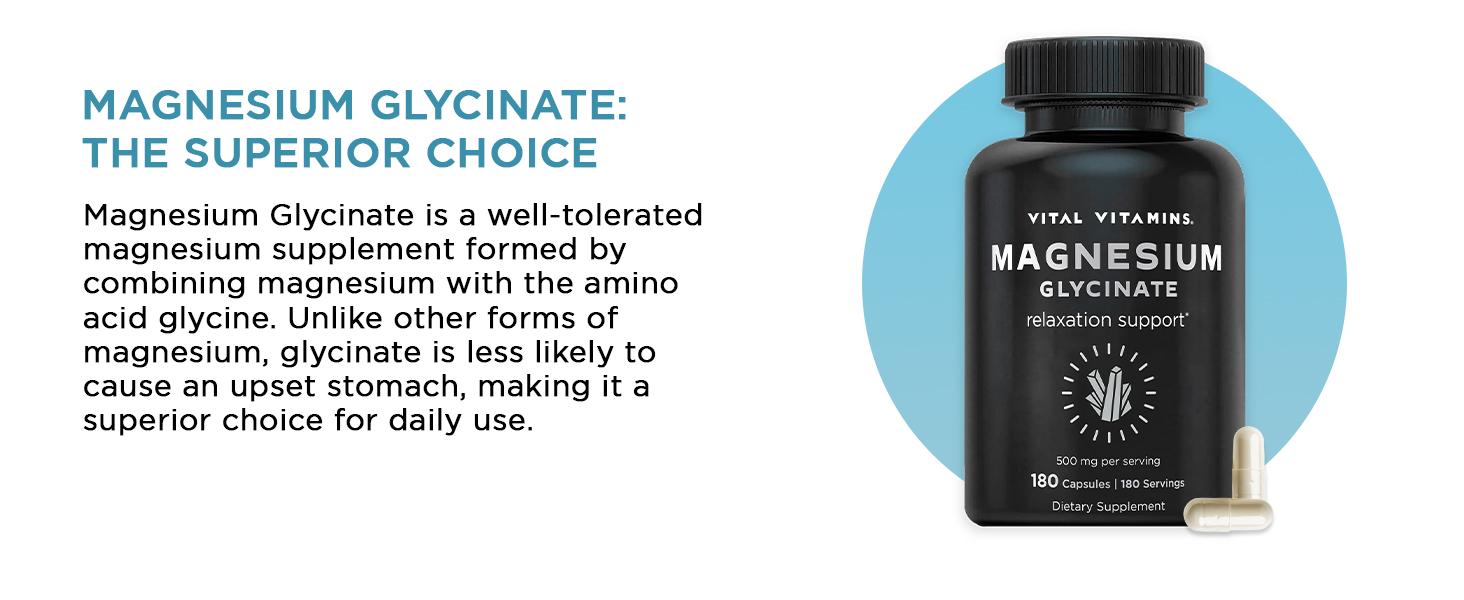 MAGNESIUM GLYCINATE: THE SUPERIOR CHOICE

Magnesium Glycinate is a well-tolerated magnesium supplement formed by combining magnesium with the amino acid glycine. Unlike other forms of magnesium, glycinate is less likely to cause an upset stomach, making it a superior choice for daily use.

VITAL VITAMINS.

MAGNESIUM
GLYCINATE
relaxation support*

500 mg per serving
180 Capsules | 180 Servings
Dietary Supplement